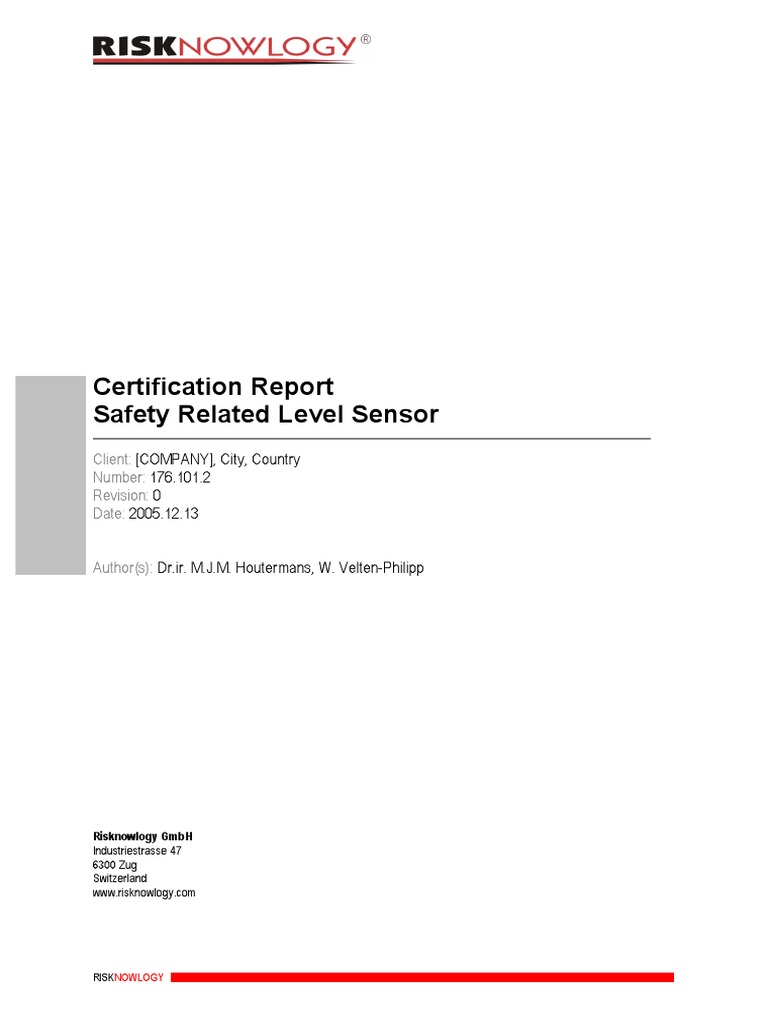 RISKNOWLOGY®

Certification Report
Safety Related Level Sensor

Client: [COMPANY], City, Country
Number: 176.101.2
Revision: 0
Date: 2005.12.13

Author(s): Dr.ir. M.J.M. Houtermans, W. Velten-Philipp

Risknowlogy GmbH
Industriestrasse 47
6300 Zug
Switzerland
www.risknowlogy.com

RISKNOWLOGY